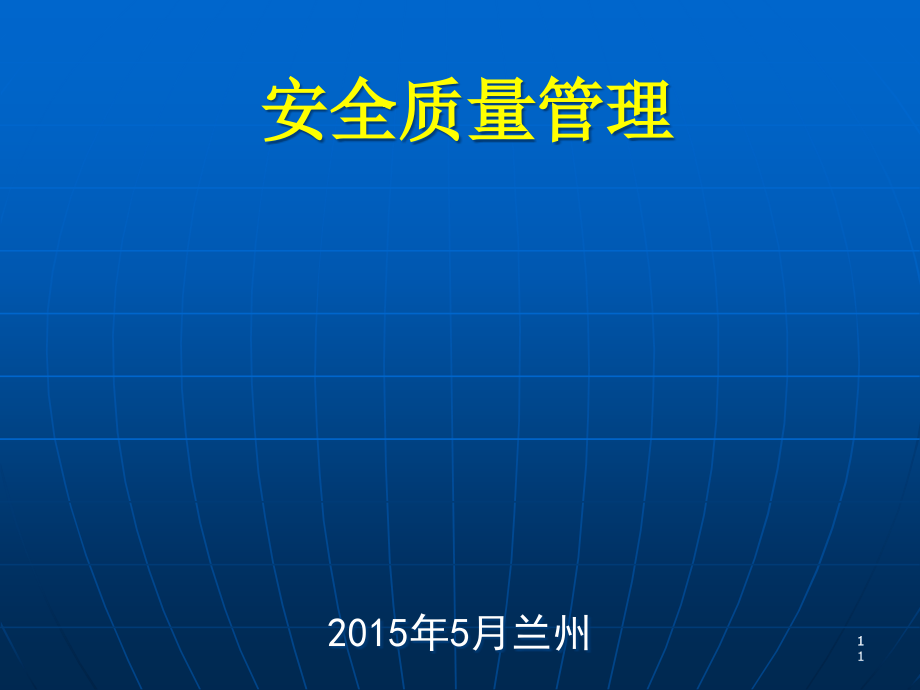 安全质量管理

2015年5月兰州

1
1